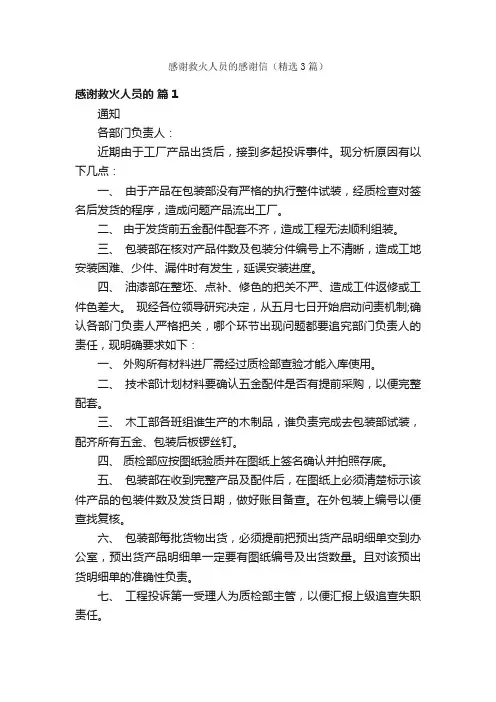 感谢救火人员的感谢信（精选3篇）

感谢救火人员的 篇1

通知

各部门负责人：

近期由于工厂产品出货后，接到多起投诉事件。现分析原因有以下几点：

一、 由于产品在包装部没有严格的执行整件试装，经质检查对签名后发货的程序，造成问题产品流出工厂。

二、 由于发货前五金配件配套不齐，造成工程无法顺利组装。

三、 包装部在核对产品件数及包装分件编号上不清晰，造成工地安装困难、少件、漏件时有发生，延误安装进度。

四、 油漆部在整坯、点补、修色的把关不严、造成工件返修或工件色差大。 现经各位领导研究决定，从五月七日开始启动问责机制;确认各部门负责人严格把关，哪个环节出现问题都要追究部门负责人的责任，现明确要求如下：

一、 外购所有材料进厂需经过质检部查验才能入库使用。

二、 技术部计划材料要确认五金配件是否有提前采购，以便完整配套。

三、 木工部各班组谁生产的木制品，谁负责完成去包装部试装，配齐所有五金、包装后板锣丝钉。

四、 质检部应按图纸验质并在图纸上签名确认并拍照存底。

五、 包装部在收到完整产品及配件后，在图纸上必须清楚标示该件产品的包装件数及发货日期，做好账目备查。在外包装上编号以便查找复核。

六、 包装部每批货物出货，必须提前把预出货产品明细单交到办公室，预出货产品明细单一定要有图纸编号及出货数量。且对该预出货明细单的准确性负责。

七、 工程投诉第一受理人为质检部主管，以便汇报上级追查失职责任。